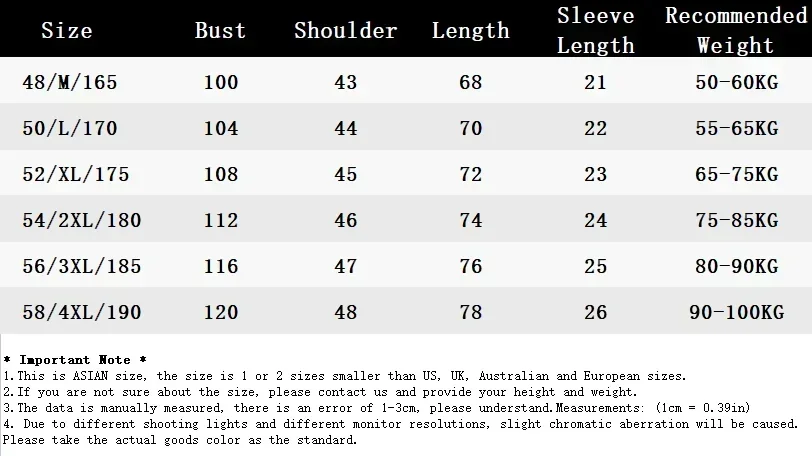 | Size | Bust | Shoulder | Length | Sleeve Length | Recommended Weight |
|---|---|---|---|---|---|
| 48/M/165 | 100 | 43 | 68 | 21 | 50-60KG |
| 50/L/170 | 104 | 44 | 70 | 22 | 55-65KG |
| 52/XL/175 | 108 | 45 | 72 | 23 | 65-75KG |
| 54/2XL/180 | 112 | 46 | 74 | 24 | 75-85KG |
| 56/3XL/185 | 116 | 47 | 76 | 25 | 80-90KG |
| 58/4XL/190 | 120 | 48 | 78 | 26 | 90-100KG |

* Important Note *
1.This is ASIAN size, the size is 1 or 2 sizes smaller than US, UK, Australian and European sizes.
2.If you are not sure about the size, please contact us and provide your height and weight.
3.The data is manually measured, there is an error of 1-3cm, please understand.Measurements: (1cm = 0.39in)
4. Due to different shooting lights and different monitor resolutions, slight chromatic aberration will be caused. Please take the actual goods color as the standard.